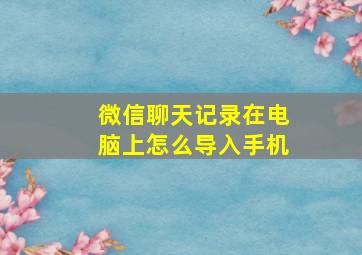 微信聊天记录在电脑上怎么导入手机